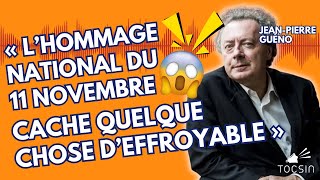 « L'HOMMAGE NATIONAL DU 11 NOVEMBRE CACHE QUELQUE CHOSE D'EFFROYABLE »

JEAN-PIERRE GUENO

TOCSIN